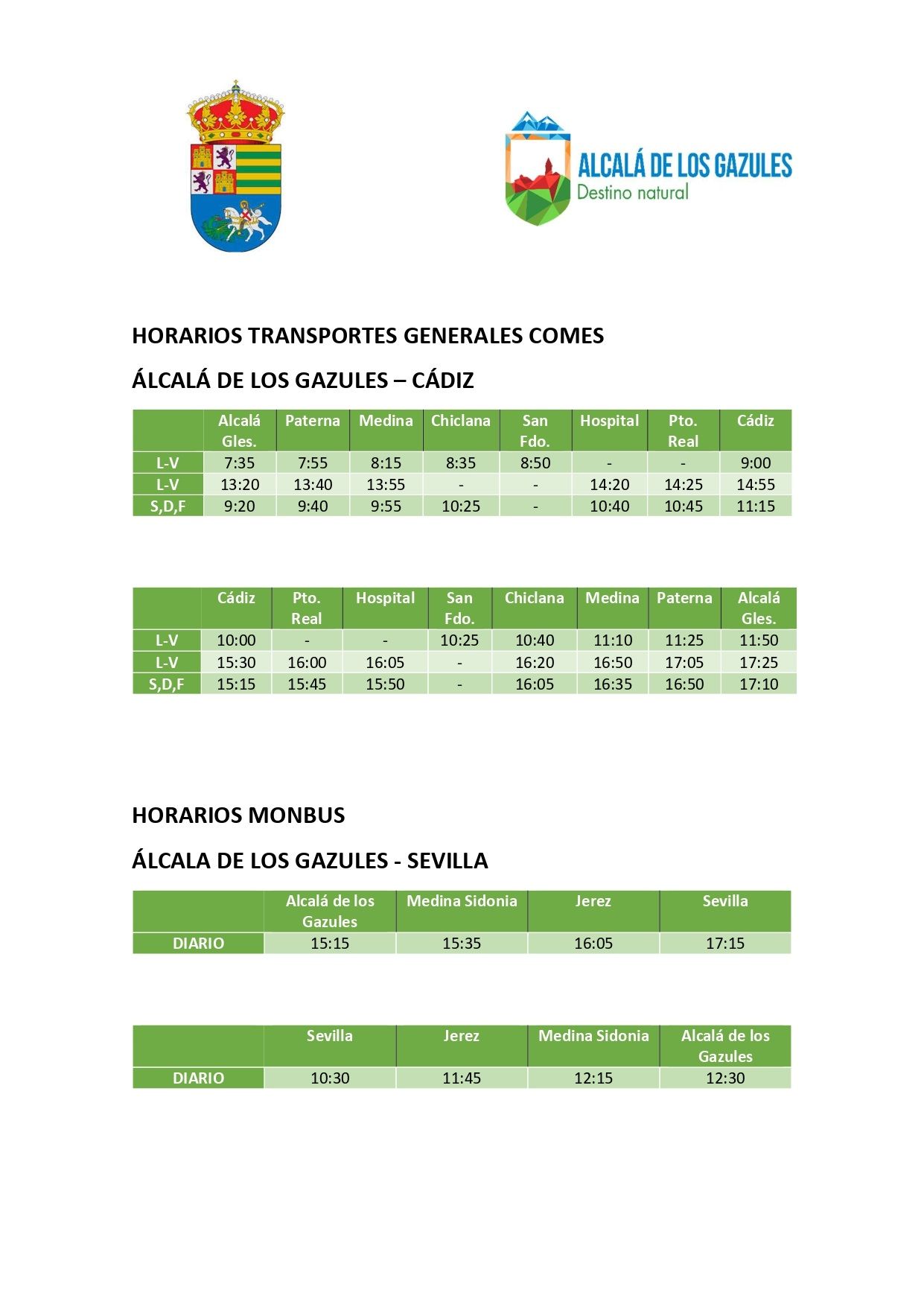 ALCALÁ DE LOS GAZULES
Destino natural

HORARIOS TRANSPORTES GENERALES COMES

ÁLCALÁ DE LOS GAZULES – CÁDIZ

| | Alcalá Gles. | Paterna | Medina | Chiclana | San Fdo. | Hospital | Pto. Real | Cádiz |
|---|---|---|---|---|---|---|---|---|
| L-V | 7:35 | 7:55 | 8:15 | 8:35 | 8:50 | - | - | 9:00 |
| L-V | 13:20 | 13:40 | 13:55 | - | - | 14:20 | 14:25 | 14:55 |
| S,D,F | 9:20 | 9:40 | 9:55 | 10:25 | - | 10:40 | 10:45 | 11:15 |

| | Cádiz | Pto. Real | Hospital | San Fdo. | Chiclana | Medina | Paterna | Alcalá Gles. |
|---|---|---|---|---|---|---|---|---|
| L-V | 10:00 | - | - | 10:25 | 10:40 | 11:10 | 11:25 | 11:50 |
| L-V | 15:30 | 16:00 | 16:05 | - | 16:20 | 16:50 | 17:05 | 17:25 |
| S,D,F | 15:15 | 15:45 | 15:50 | - | 16:05 | 16:35 | 16:50 | 17:10 |

HORARIOS MONBUS

ÁLCALA DE LOS GAZULES - SEVILLA

| | Alcalá de los Gazules | Medina Sidonia | Jerez | Sevilla |
|---|---|---|---|---|
| DIARIO | 15:15 | 15:35 | 16:05 | 17:15 |

| | Sevilla | Jerez | Medina Sidonia | Alcalá de los Gazules |
|---|---|---|---|---|
| DIARIO | 10:30 | 11:45 | 12:15 | 12:30 |